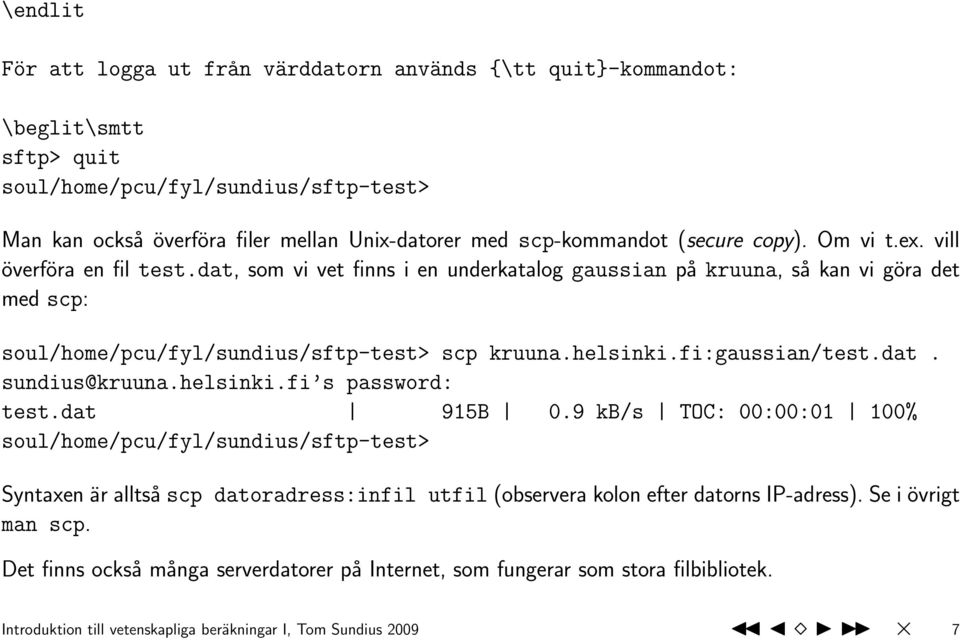 \endlit

För att logga ut från värddatorn används {\tt quit}-kommandot:

\beglit\smtt
sftp> quit
soul/home/pcu/fyl/sundius/sftp-test>

Man kan också överföra filer mellan Unix-datorer med scp-kommandot (secure copy). Om vi t.ex. vill överföra en fil test.dat, som vi vet finns i en underkatalog gaussian på kruuna, så kan vi göra det med scp:

soul/home/pcu/fyl/sundius/sftp-test> scp kruuna.helsinki.fi:gaussian/test.dat .
sundius@kruuna.helsinki.fi's password:
test.dat | 915B | 0.9 kB/s | TOC: 00:00:01 | 100%
soul/home/pcu/fyl/sundius/sftp-test>

Syntaxen är alltså scp datoradress:infil utfil (observera kolon efter datorns IP-adress). Se i övrigt man scp.

Det finns också många serverdatorer på Internet, som fungerar som stora filbibliotek.

Introduktion till vetenskapliga beräkningar I, Tom Sundius 2009 7